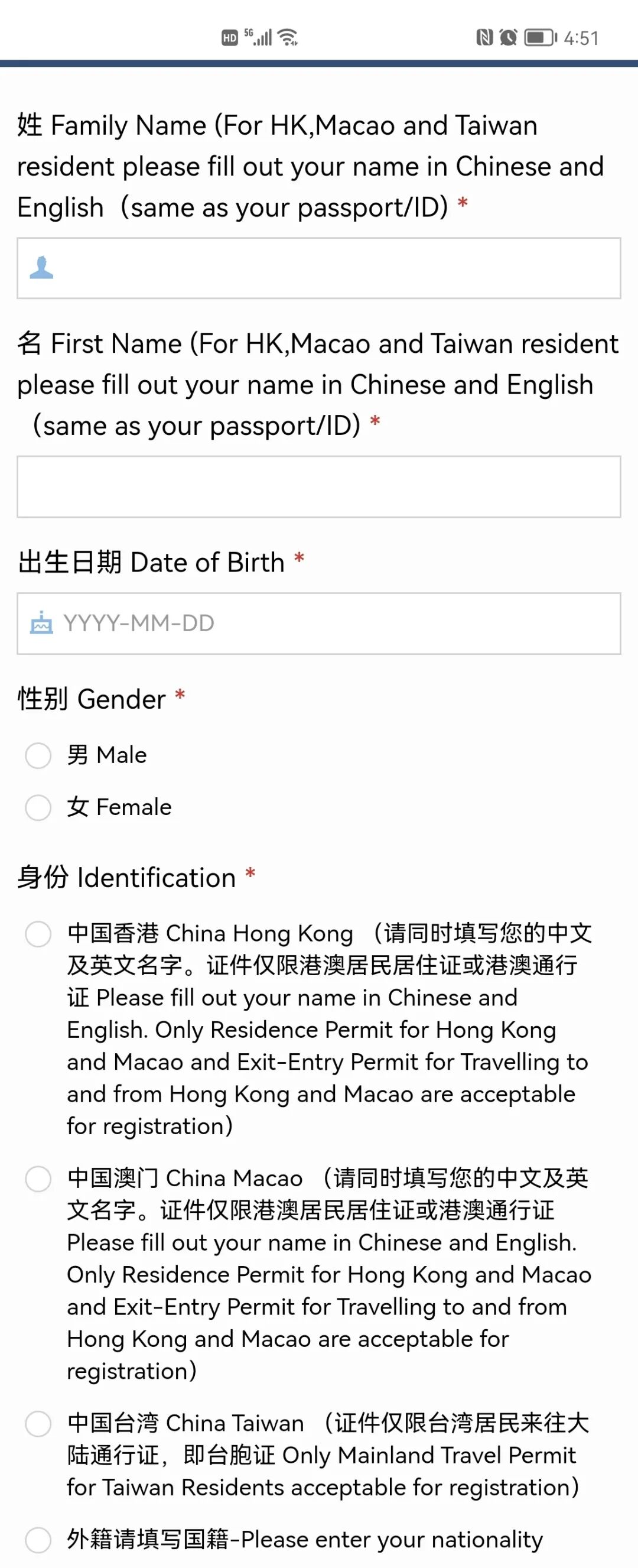 HD 5G 4:51

姓 Family Name (For HK,Macao and Taiwan resident please fill out your name in Chinese and English（same as your passport/ID) *

名 First Name (For HK,Macao and Taiwan resident please fill out your name in Chinese and English（same as your passport/ID) *

出生日期 Date of Birth *

YYYY-MM-DD

性别 Gender *

男 Male

女 Female

身份 Identification *

中国香港 China Hong Kong （请同时填写您的中文及英文名字。证件仅限港澳居民居住证或港澳通行证 Please fill out your name in Chinese and English. Only Residence Permit for Hong Kong and Macao and Exit-Entry Permit for Travelling to and from Hong Kong and Macao are acceptable for registration）

中国澳门 China Macao （请同时填写您的中文及英文名字。证件仅限港澳居民居住证或港澳通行证 Please fill out your name in Chinese and English. Only Residence Permit for Hong Kong and Macao and Exit-Entry Permit for Travelling to and from Hong Kong and Macao are acceptable for registration）

中国台湾 China Taiwan （证件仅限台湾居民来往大陆通行证，即台胞证 Only Mainland Travel Permit for Taiwan Residents acceptable for registration）

外籍请填写国籍-Please enter your nationality